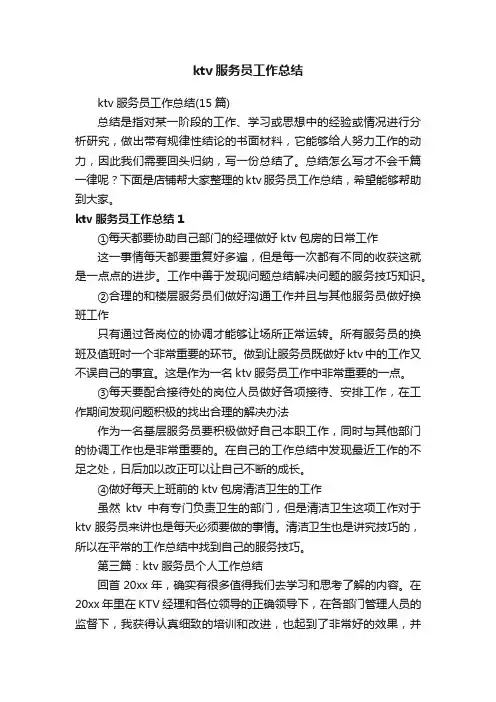 ktv 服务员工作总结

ktv 服务员工作总结(15 篇)

总结是指对某一阶段的工作、学习或思想中的经验或情况进行分析研究，做出带有规律性结论的书面材料，它能够给人努力工作的动力，因此我们需要回头归纳，写一份总结了。总结怎么写才不会千篇一律呢？下面是店铺帮大家整理的 ktv 服务员工作总结，希望能够帮助到大家。

ktv 服务员工作总结 1

①每天都要协助自己部门的经理做好 ktv 包房的日常工作

这一事情每天都要重复好多遍，但是每一次都有不同的收获这就是一点点的进步。工作中善于发现问题总结解决问题的服务技巧知识。

②合理的和楼层服务员们做好沟通工作并且与其他服务员做好换班工作

只有通过各岗位的协调才能够让场所正常运转。所有服务员的换班及值班时一个非常重要的环节。做到让服务员既做好 ktv 中的工作又不误自己的事宜。这是作为一名 ktv 服务员工作中非常重要的一点。

③每天要配合接待处的岗位人员做好各项接待、安排工作，在工作期间发现问题积极的找出合理的解决办法

作为一名基层服务员要积极做好自己本职工作，同时与其他部门的协调工作也是非常重要的。在自己的工作总结中发现最近工作的不足之处，日后加以改正可以让自己不断的成长。

④做好每天上班前的 ktv 包房清洁卫生的工作

虽然 ktv 中有专门负责卫生的部门，但是清洁卫生这项工作对于 ktv 服务员来讲也是每天必须要做的事情。清洁卫生也是讲究技巧的，所以在平常的工作总结中找到自己的服务技巧。

第三篇：ktv 服务员个人工作总结

回首 20xx 年，确实有很多值得我们去学习和思考了解的内容。在 20xx 年里在 KTV 经理和各位领导的正确领导下，在各部门管理人员的监督下，我获得认真细致的培训和改进，也起到了非常好的效果，并